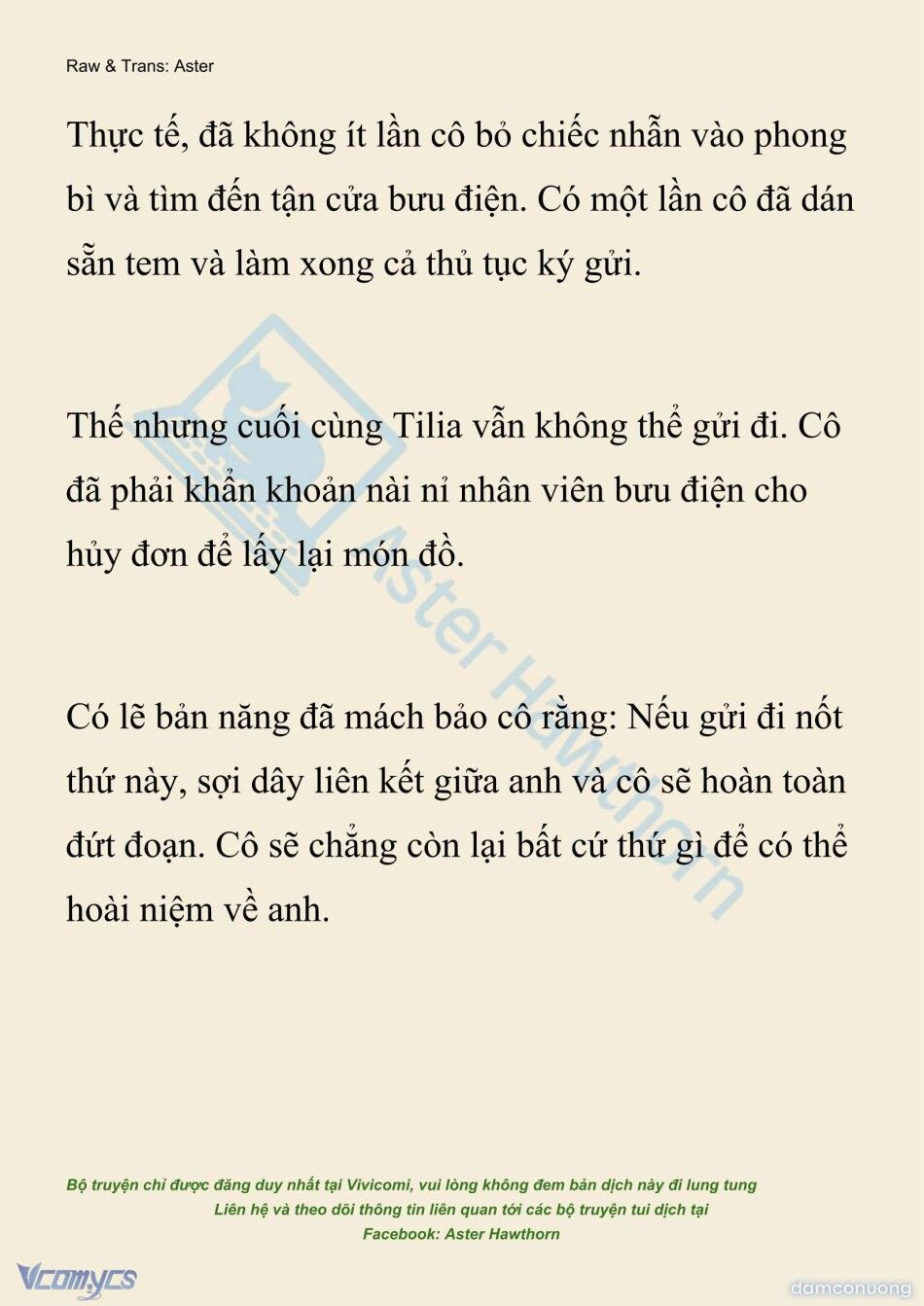 Raw & Trans: Aster

Thực tế, đã không ít lần cô bỏ chiếc nhẫn vào phong bì và tìm đến tận cửa bưu điện. Có một lần cô đã dán sẵn tem và làm xong cả thủ tục ký gửi.

Thế nhưng cuối cùng Tilia vẫn không thể gửi đi. Cô đã phải khẩn khoản nài nỉ nhân viên bưu điện cho hủy đơn để lấy lại món đồ.

Có lẽ bản năng đã mách bảo cô rằng: Nếu gửi đi nốt thứ này, sợi dây liên kết giữa anh và cô sẽ hoàn toàn đứt đoạn. Cô sẽ chẳng còn lại bất cứ thứ gì để có thể hoài niệm về anh.

Aster Hawthorn

Bộ truyện chỉ được đăng duy nhất tại Vivicomi, vui lòng không đem bản dịch này đi lung tung
Liên hệ và theo dõi thông tin liên quan tới các bộ truyện tui dịch tại
Facebook: Aster Hawthorn

Vcomycs

damconuong